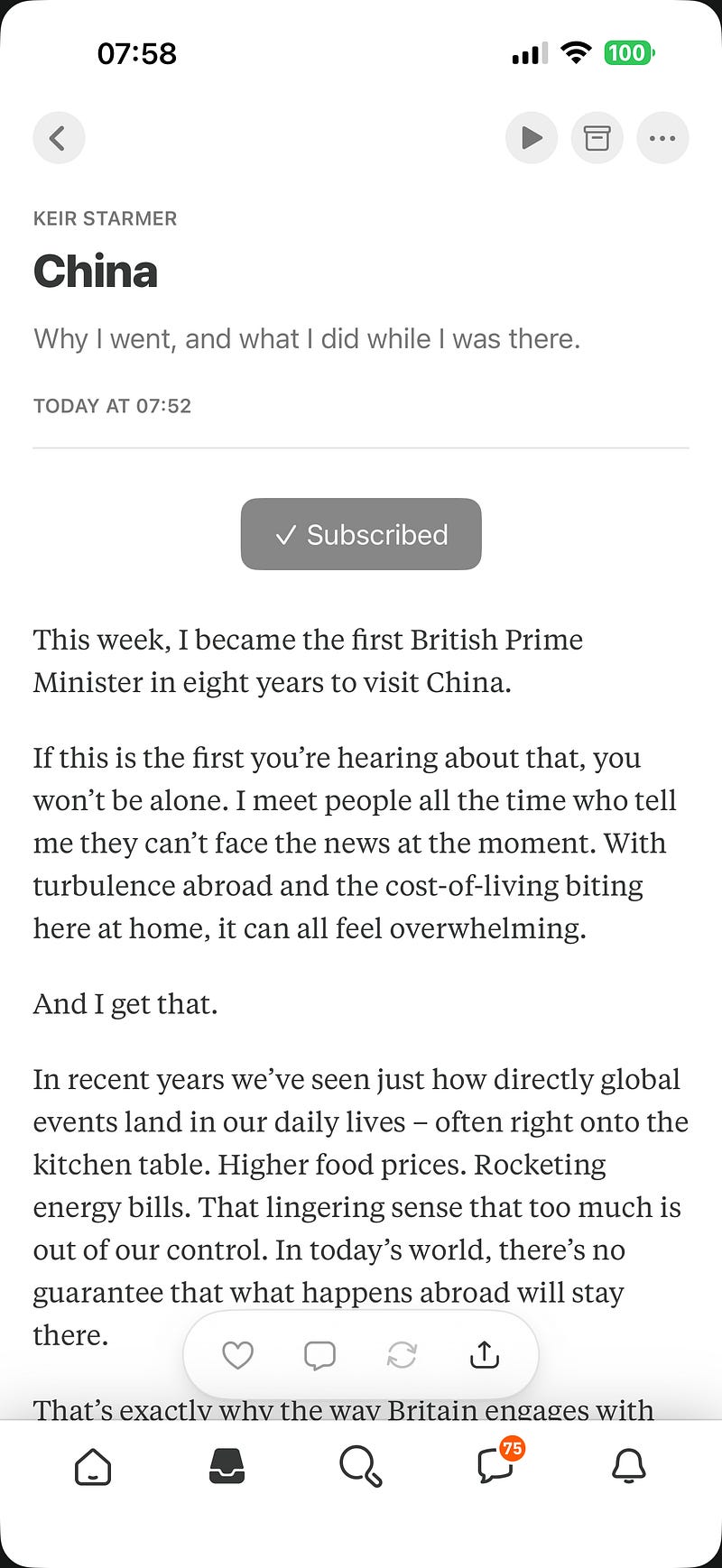 07:58

100

KEIR STARMER

China

Why I went, and what I did while I was there.

TODAY AT 07:52

✓ Subscribed

This week, I became the first British Prime Minister in eight years to visit China.

If this is the first you're hearing about that, you won't be alone. I meet people all the time who tell me they can't face the news at the moment. With turbulence abroad and the cost-of-living biting here at home, it can all feel overwhelming.

And I get that.

In recent years we've seen just how directly global events land in our daily lives – often right onto the kitchen table. Higher food prices. Rocketing energy bills. That lingering sense that too much is out of our control. In today's world, there's no guarantee that what happens abroad will stay there.

That's exactly why the way Britain engages with

75